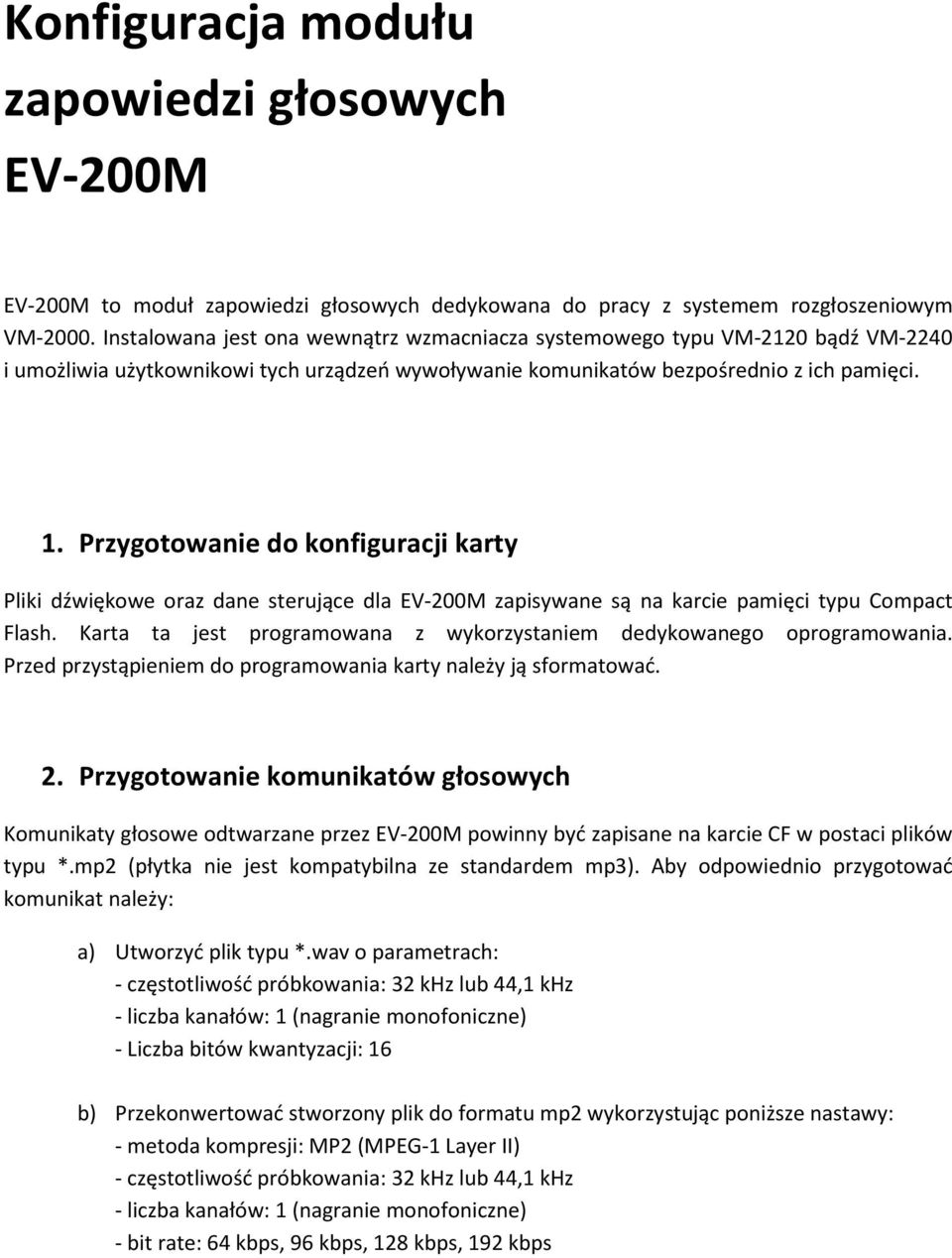 Konfiguracja modułu zapowiedzi głosowych EV-200M

EV-200M to moduł zapowiedzi głosowych dedykowana do pracy z systemem rozgłoszeniowym VM-2000. Instalowana jest ona wewnątrz wzmacniacza systemowego typu VM-2120 bądź VM-2240 i umożliwia użytkownikowi tych urządzeń wywoływanie komunikatów bezpośrednio z ich pamięci.

1. Przygotowanie do konfiguracji karty

Pliki dźwiękowe oraz dane sterujące dla EV-200M zapisywane są na karcie pamięci typu Compact Flash. Karta ta jest programowana z wykorzystaniem dedykowanego oprogramowania. Przed przystąpieniem do programowania karty należy ją sformatować.

2. Przygotowanie komunikatów głosowych

Komunikaty głosowe odtwarzane przez EV-200M powinny być zapisane na karcie CF w postaci plików typu *.mp2 (płytka nie jest kompatybilna ze standardem mp3). Aby odpowiednio przygotować komunikat należy:

a) Utworzyć plik typu *.wav o parametrach:
- częstotliwość próbkowania: 32 kHz lub 44,1 kHz
- liczba kanałów: 1 (nagranie monofoniczne)
- Liczba bitów kwantyzacji: 16

b) Przekonwertować stworzony plik do formatu mp2 wykorzystując poniższe nastawy:
- metoda kompresji: MP2 (MPEG-1 Layer II)
- częstotliwość próbkowania: 32 kHz lub 44,1 kHz
- liczba kanałów: 1 (nagranie monofoniczne)
- bit rate: 64 kbps, 96 kbps, 128 kbps, 192 kbps